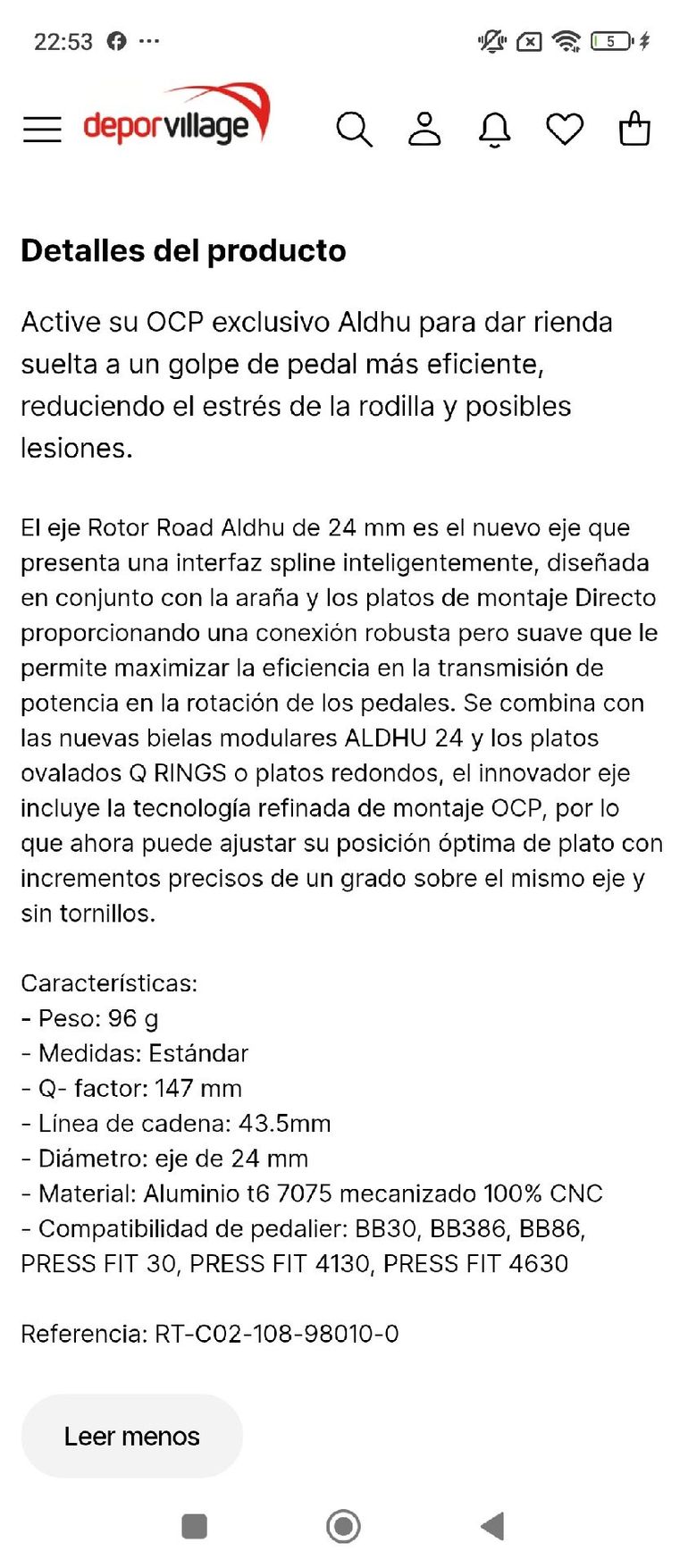 22:53 ··· 5

deporvillage

Detalles del producto

Active su OCP exclusivo Aldhu para dar rienda suelta a un golpe de pedal más eficiente, reduciendo el estrés de la rodilla y posibles lesiones.

El eje Rotor Road Aldhu de 24 mm es el nuevo eje que presenta una interfaz spline inteligentemente, diseñada en conjunto con la araña y los platos de montaje Directo proporcionando una conexión robusta pero suave que le permite maximizar la eficiencia en la transmisión de potencia en la rotación de los pedales. Se combina con las nuevas bielas modulares ALDHU 24 y los platos ovalados Q RINGS o platos redondos, el innovador eje incluye la tecnología refinada de montaje OCP, por lo que ahora puede ajustar su posición óptima de plato con incrementos precisos de un grado sobre el mismo eje y sin tornillos.

Características:
- Peso: 96 g
- Medidas: Estándar
- Q- factor: 147 mm
- Línea de cadena: 43.5mm
- Diámetro: eje de 24 mm
- Material: Aluminio t6 7075 mecanizado 100% CNC
- Compatibilidad de pedalier: BB30, BB386, BB86, PRESS FIT 30, PRESS FIT 4130, PRESS FIT 4630

Referencia: RT-C02-108-98010-0

Leer menos